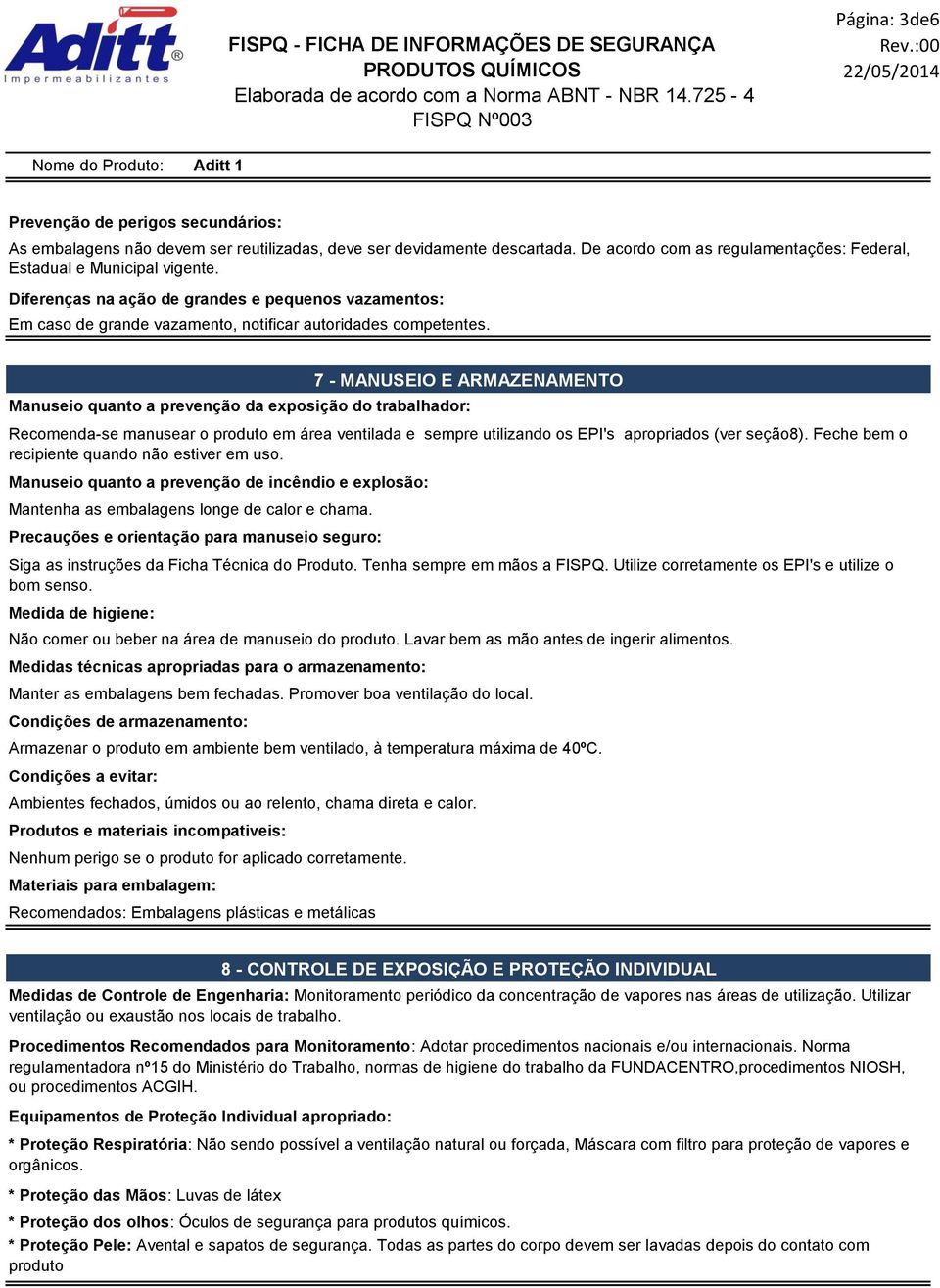 Aditt®
Impermeabilizantes

FISPQ - FICHA DE INFORMAÇÕES DE SEGURANÇA PRODUTOS QUÍMICOS
Elaborada de acordo com a Norma ABNT - NBR 14.725 - 4
FISPQ Nº003

Página: 3de6
Rev.:00
22/05/2014

Nome do Produto: Aditt 1

Prevenção de perigos secundários:
As embalagens não devem ser reutilizadas, deve ser devidamente descartada. De acordo com as regulamentações: Federal, Estadual e Municipal vigente.
Diferenças na ação de grandes e pequenos vazamentos:
Em caso de grande vazamento, notificar autoridades competentes.

7 - MANUSEIO E ARMAZENAMENTO
Manuseio quanto a prevenção da exposição do trabalhador:
Recomenda-se manusear o produto em área ventilada e sempre utilizando os EPI's apropriados (ver seção8). Feche bem o recipiente quando não estiver em uso.
Manuseio quanto a prevenção de incêndio e explosão:
Mantenha as embalagens longe de calor e chama.
Precauções e orientação para manuseio seguro:
Siga as instruções da Ficha Técnica do Produto. Tenha sempre em mãos a FISPQ. Utilize corretamente os EPI's e utilize o bom senso.
Medida de higiene:
Não comer ou beber na área de manuseio do produto. Lavar bem as mão antes de ingerir alimentos.
Medidas técnicas apropriadas para o armazenamento:
Manter as embalagens bem fechadas. Promover boa ventilação do local.
Condições de armazenamento:
Armazenar o produto em ambiente bem ventilado, à temperatura máxima de 40ºC.
Condições a evitar:
Ambientes fechados, úmidos ou ao relento, chama direta e calor.
Produtos e materiais incompativeis:
Nenhum perigo se o produto for aplicado corretamente.
Materiais para embalagem:
Recomendados: Embalagens plásticas e metálicas

8 - CONTROLE DE EXPOSIÇÃO E PROTEÇÃO INDIVIDUAL
Medidas de Controle de Engenharia: Monitoramento periódico da concentração de vapores nas áreas de utilização. Utilizar ventilação ou exaustão nos locais de trabalho.
Procedimentos Recomendados para Monitoramento: Adotar procedimentos nacionais e/ou internacionais. Norma regulamentadora nº15 do Ministério do Trabalho, normas de higiene do trabalho da FUNDACENTRO,procedimentos NIOSH, ou procedimentos ACGIH.
Equipamentos de Proteção Individual apropriado:
* Proteção Respiratória: Não sendo possível a ventilação natural ou forçada, Máscara com filtro para proteção de vapores e orgânicos.
* Proteção das Mãos: Luvas de látex
* Proteção dos olhos: Óculos de segurança para produtos químicos.
* Proteção Pele: Avental e sapatos de segurança. Todas as partes do corpo devem ser lavadas depois do contato com produto